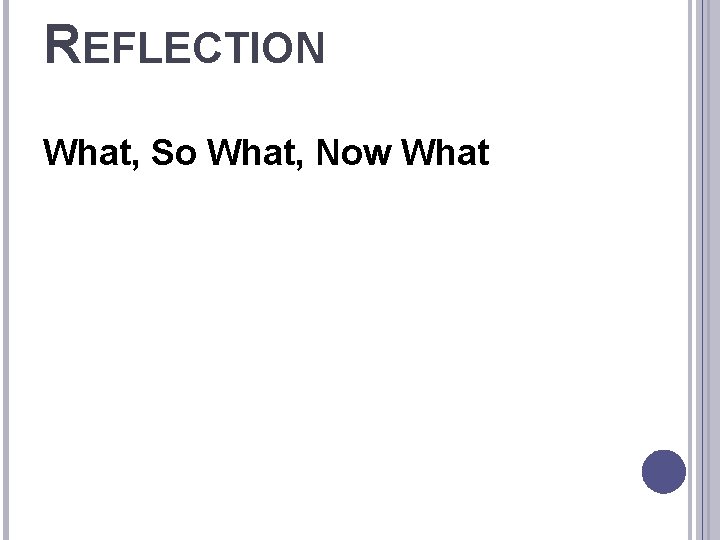 REFLECTION

What, So What, Now What